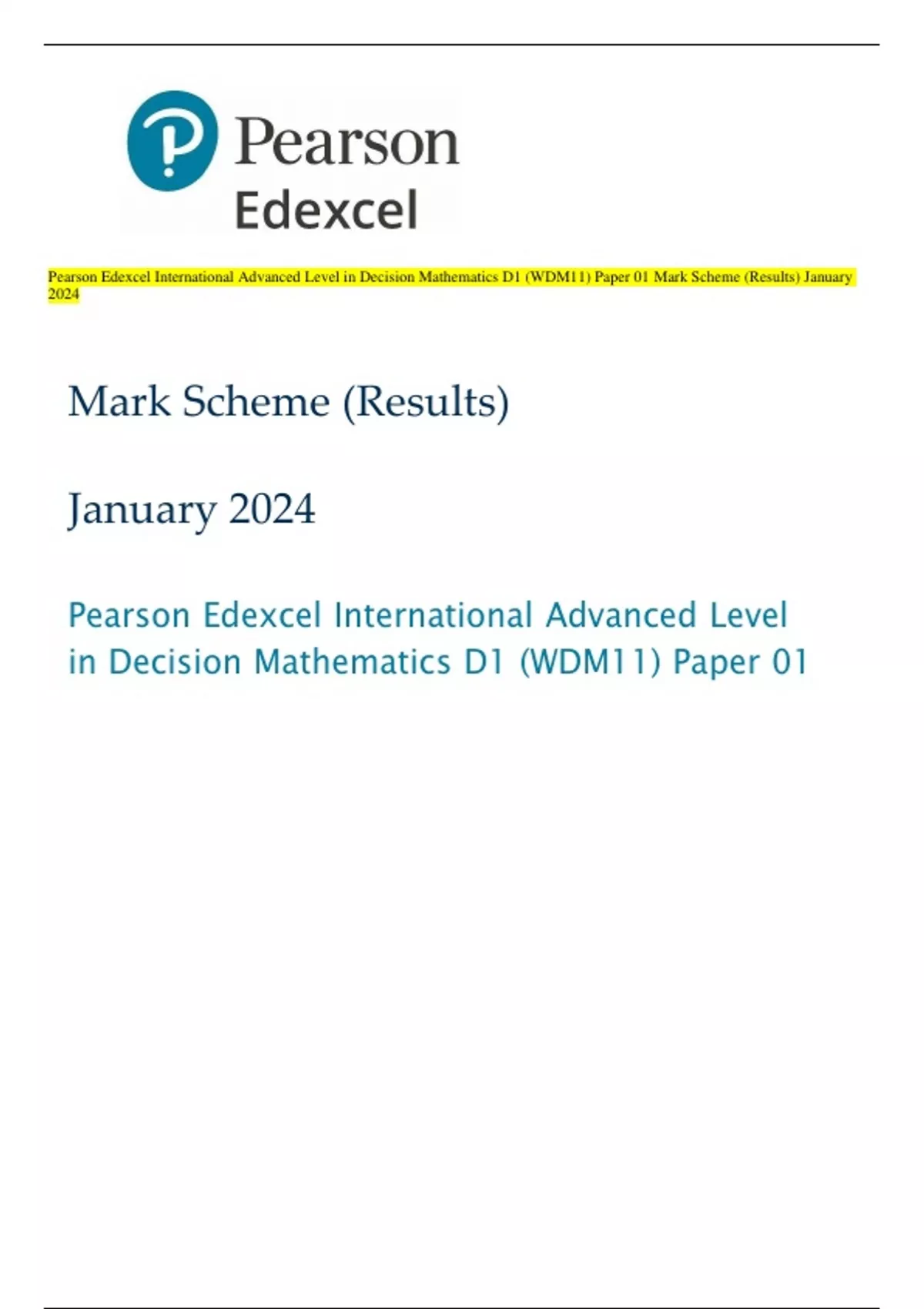 Pearson
Edexcel

Pearson Edexcel International Advanced Level in Decision Mathematics D1 (WDM11) Paper 01 Mark Scheme (Results) January 2024

Mark Scheme (Results)

January 2024

Pearson Edexcel International Advanced Level in Decision Mathematics D1 (WDM11) Paper 01